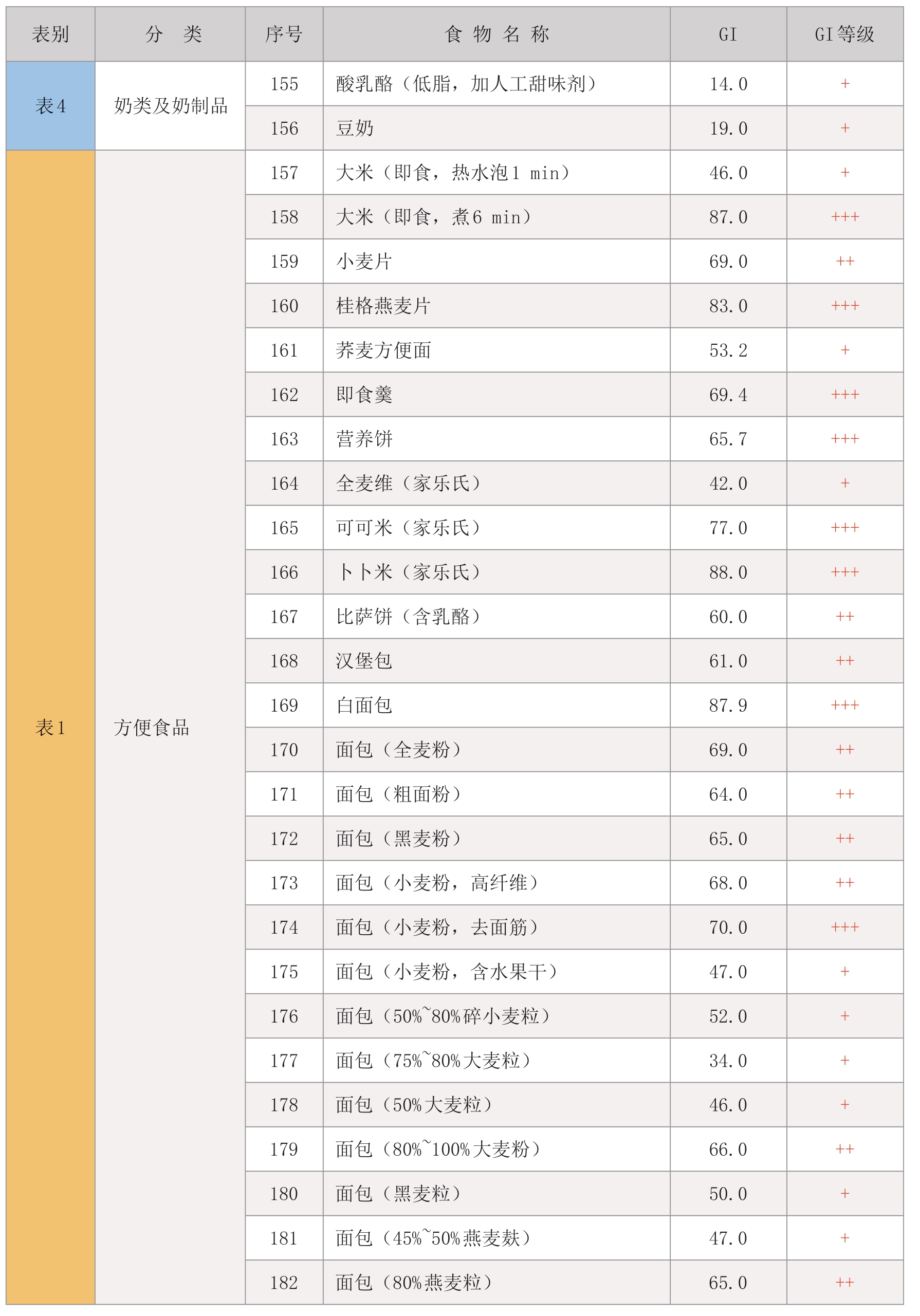 | 表别 | 分　类 | 序号 | 食 物 名 称 | GI | GI等级 |
|---|---|---|---|---|---|
| 表4 | 奶类及奶制品 | 155 | 酸乳酪（低脂，加人工甜味剂） | 14.0 | + |
| | | 156 | 豆奶 | 19.0 | + |
| 表1 | 方便食品 | 157 | 大米（即食，热水泡1 min） | 46.0 | + |
| | | 158 | 大米（即食，煮6 min） | 87.0 | +++ |
| | | 159 | 小麦片 | 69.0 | ++ |
| | | 160 | 桂格燕麦片 | 83.0 | +++ |
| | | 161 | 荞麦方便面 | 53.2 | + |
| | | 162 | 即食羹 | 69.4 | +++ |
| | | 163 | 营养饼 | 65.7 | +++ |
| | | 164 | 全麦维（家乐氏） | 42.0 | + |
| | | 165 | 可可米（家乐氏） | 77.0 | +++ |
| | | 166 | 卜卜米（家乐氏） | 88.0 | +++ |
| | | 167 | 比萨饼（含乳酪） | 60.0 | ++ |
| | | 168 | 汉堡包 | 61.0 | ++ |
| | | 169 | 白面包 | 87.9 | +++ |
| | | 170 | 面包（全麦粉） | 69.0 | ++ |
| | | 171 | 面包（粗面粉） | 64.0 | ++ |
| | | 172 | 面包（黑麦粉） | 65.0 | ++ |
| | | 173 | 面包（小麦粉，高纤维） | 68.0 | ++ |
| | | 174 | 面包（小麦粉，去面筋） | 70.0 | +++ |
| | | 175 | 面包（小麦粉，含水果干） | 47.0 | + |
| | | 176 | 面包（50%~80%碎小麦粒） | 52.0 | + |
| | | 177 | 面包（75%~80%大麦粒） | 34.0 | + |
| | | 178 | 面包（50%大麦粒） | 46.0 | + |
| | | 179 | 面包（80%~100%大麦粉） | 66.0 | ++ |
| | | 180 | 面包（黑麦粒） | 50.0 | + |
| | | 181 | 面包（45%~50%燕麦麸） | 47.0 | + |
| | | 182 | 面包（80%燕麦粒） | 65.0 | ++ |